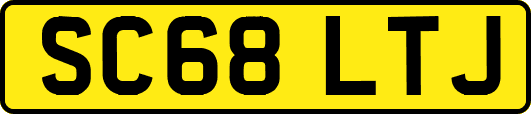 SC68 LTJ